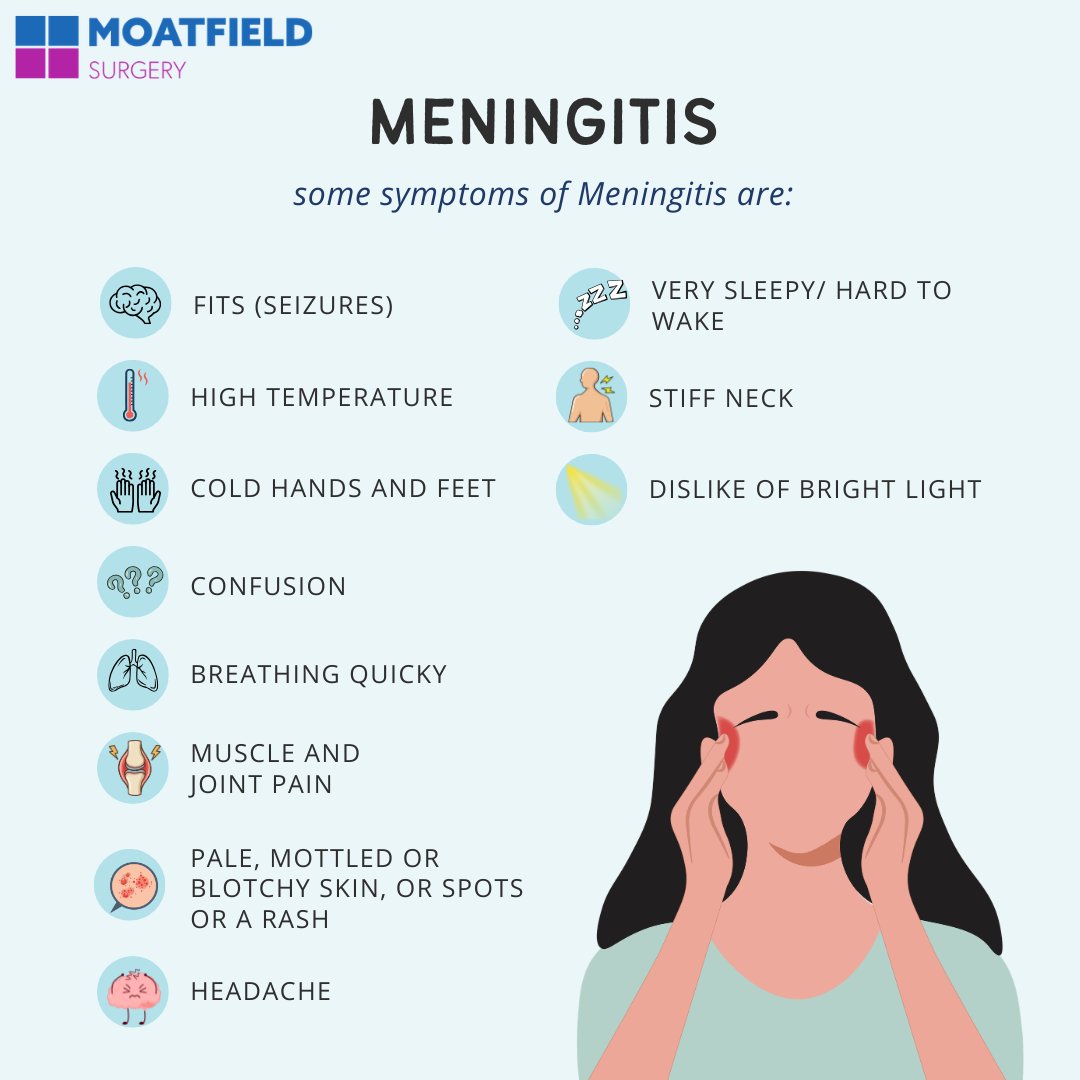 MOATFIELD
SURGERY

MENINGITIS

some symptoms of Meningitis are:

FITS (SEIZURES)

HIGH TEMPERATURE

COLD HANDS AND FEET

CONFUSION

BREATHING QUICKY

MUSCLE AND JOINT PAIN

PALE, MOTTLED OR BLOTCHY SKIN, OR SPOTS OR A RASH

HEADACHE

VERY SLEEPY/ HARD TO WAKE

STIFF NECK

DISLIKE OF BRIGHT LIGHT